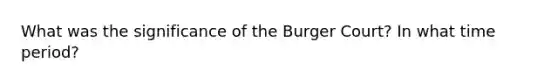 What was the significance of the Burger Court? In what time period?